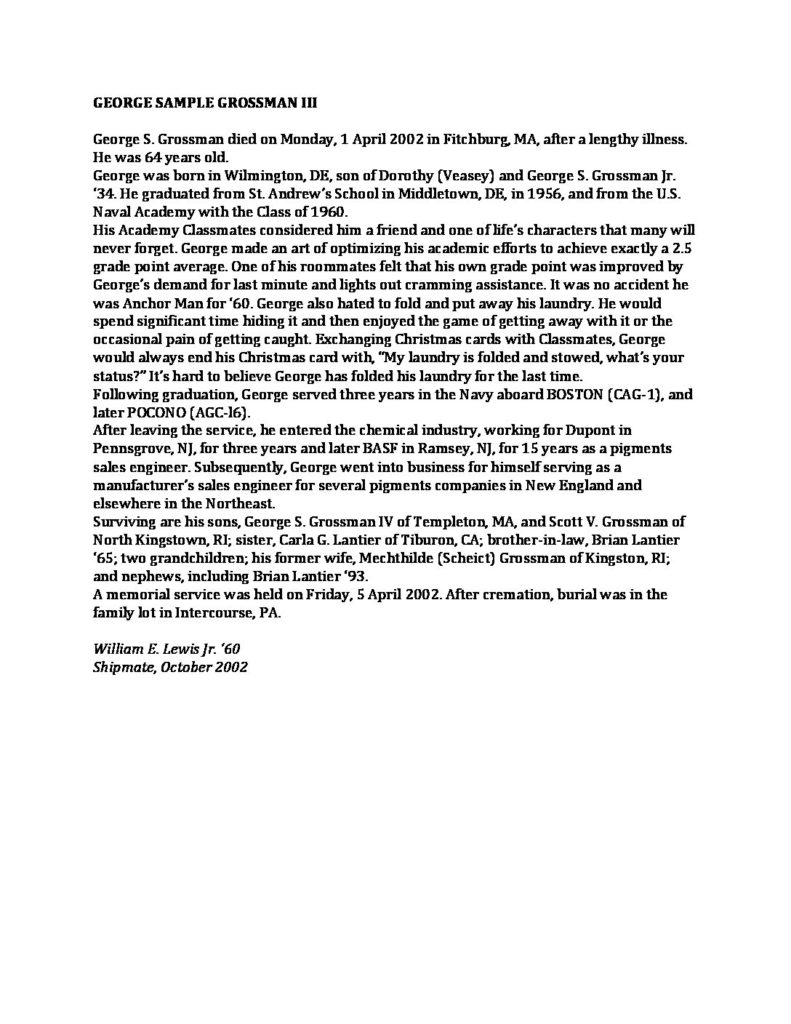 GEORGE SAMPLE GROSSMAN III

George S. Grossman died on Monday, 1 April 2002 in Fitchburg, MA, after a lengthy illness. He was 64 years old.
George was born in Wilmington, DE, son of Dorothy (Veasey) and George S. Grossman Jr. '34. He graduated from St. Andrew's School in Middletown, DE, in 1956, and from the U.S. Naval Academy with the Class of 1960.
His Academy Classmates considered him a friend and one of life's characters that many will never forget. George made an art of optimizing his academic efforts to achieve exactly a 2.5 grade point average. One of his roommates felt that his own grade point was improved by George's demand for last minute and lights out cramming assistance. It was no accident he was Anchor Man for '60. George also hated to fold and put away his laundry. He would spend significant time hiding it and then enjoyed the game of getting away with it or the occasional pain of getting caught. Exchanging Christmas cards with Classmates, George would always end his Christmas card with, "My laundry is folded and stowed, what's your status?" It's hard to believe George has folded his laundry for the last time.
Following graduation, George served three years in the Navy aboard BOSTON (CAG-1), and later POCONO (AGC-16).
After leaving the service, he entered the chemical industry, working for Dupont in Pennsgrove, NJ, for three years and later BASF in Ramsey, NJ, for 15 years as a pigments sales engineer. Subsequently, George went into business for himself serving as a manufacturer's sales engineer for several pigments companies in New England and elsewhere in the Northeast.
Surviving are his sons, George S. Grossman IV of Templeton, MA, and Scott V. Grossman of North Kingstown, RI; sister, Carla G. Lantier of Tiburon, CA; brother-in-law, Brian Lantier '65; two grandchildren; his former wife, Mechthilde (Scheict) Grossman of Kingston, RI; and nephews, including Brian Lantier '93.
A memorial service was held on Friday, 5 April 2002. After cremation, burial was in the family lot in Intercourse, PA.

William E. Lewis Jr. '60
Shipmate, October 2002